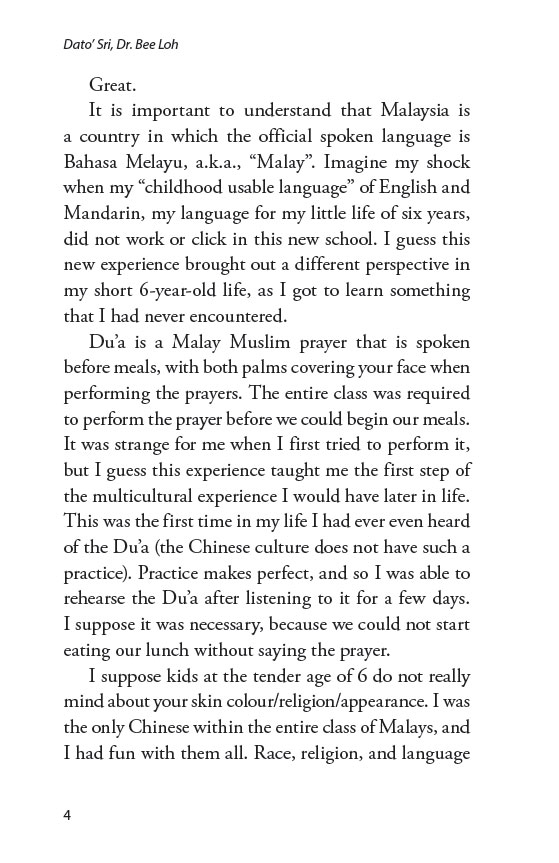 Dato' Sri, Dr. Bee Loh

Great.

It is important to understand that Malaysia is a country in which the official spoken language is Bahasa Melayu, a.k.a., "Malay". Imagine my shock when my "childhood usable language" of English and Mandarin, my language for my little life of six years, did not work or click in this new school. I guess this new experience brought out a different perspective in my short 6-year-old life, as I got to learn something that I had never encountered.

Du'a is a Malay Muslim prayer that is spoken before meals, with both palms covering your face when performing the prayers. The entire class was required to perform the prayer before we could begin our meals. It was strange for me when I first tried to perform it, but I guess this experience taught me the first step of the multicultural experience I would have later in life. This was the first time in my life I had ever even heard of the Du'a (the Chinese culture does not have such a practice). Practice makes perfect, and so I was able to rehearse the Du'a after listening to it for a few days. I suppose it was necessary, because we could not start eating our lunch without saying the prayer.

I suppose kids at the tender age of 6 do not really mind about your skin colour/religion/appearance. I was the only Chinese within the entire class of Malays, and I had fun with them all. Race, religion, and language

4